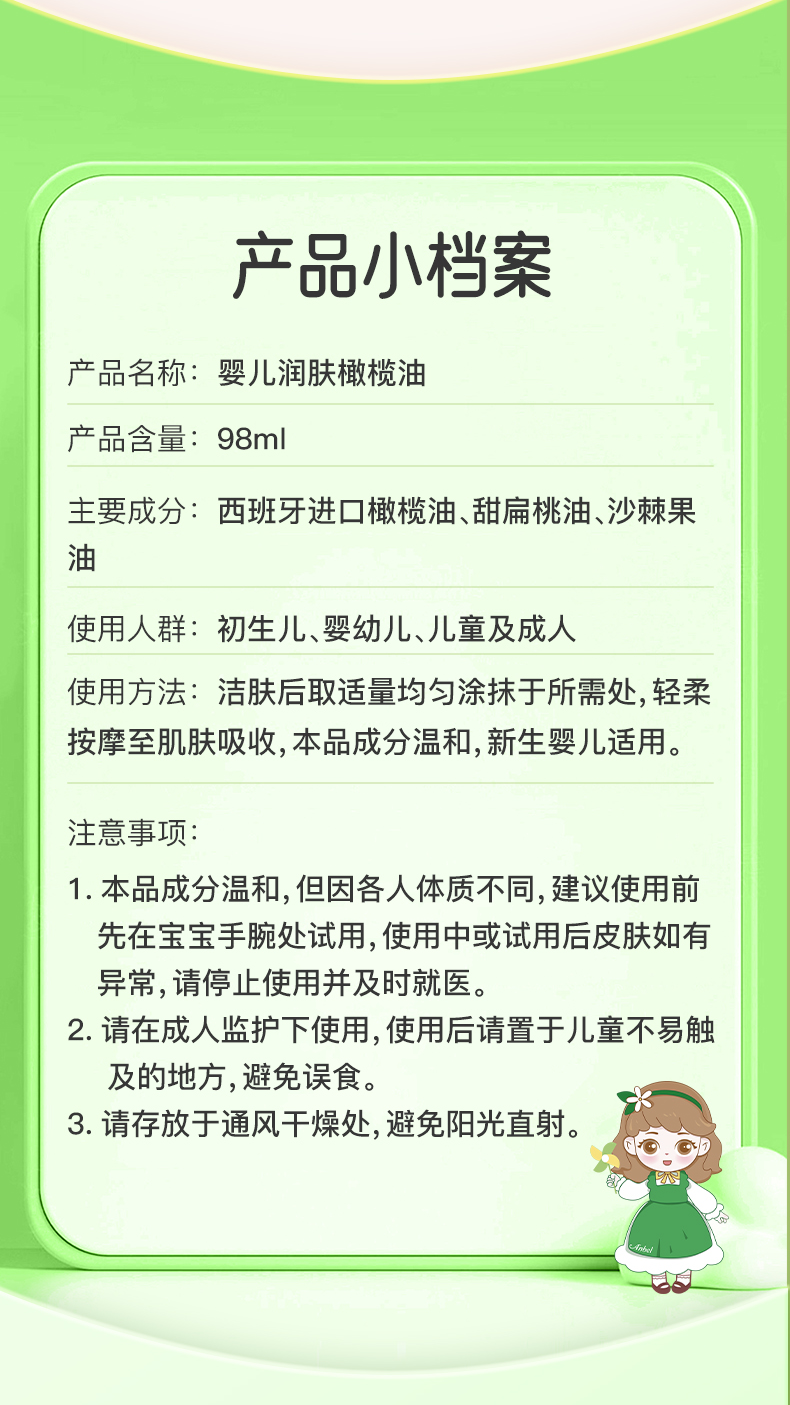 产品小档案

产品名称：婴儿润肤橄榄油

产品含量：98ml

主要成分：西班牙进口橄榄油、甜扁桃油、沙棘果油

使用人群：初生儿、婴幼儿、儿童及成人

使用方法：洁肤后取适量均匀涂抹于所需处，轻柔按摩至肌肤吸收，本品成分温和，新生婴儿适用。

注意事项：

1. 本品成分温和，但因各人体质不同，建议使用前先在宝宝手腕处试用，使用中或试用后皮肤如有异常，请停止使用并及时就医。

2. 请在成人监护下使用，使用后请置于儿童不易触及的地方，避免误食。

3. 请存放于通风干燥处，避免阳光直射。

Anbel